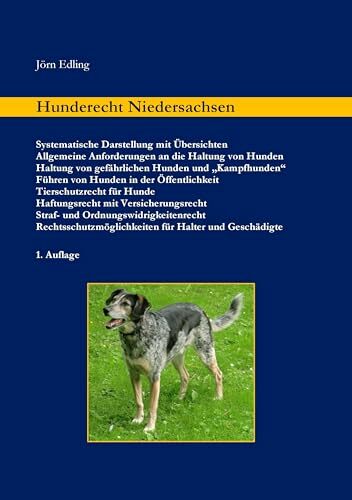 Jörn Edling

Hunderecht Niedersachsen

Systematische Darstellung mit Übersichten
Allgemeine Anforderungen an die Haltung von Hunden
Haltung von gefährlichen Hunden und „Kampfhunden“
Führen von Hunden in der Öffentlichkeit
Tierschutzrecht für Hunde
Haftungsrecht mit Versicherungsrecht
Straf- und Ordnungswidrigkeitenrecht
Rechtsschutzmöglichkeiten für Halter und Geschädigte

1. Auflage